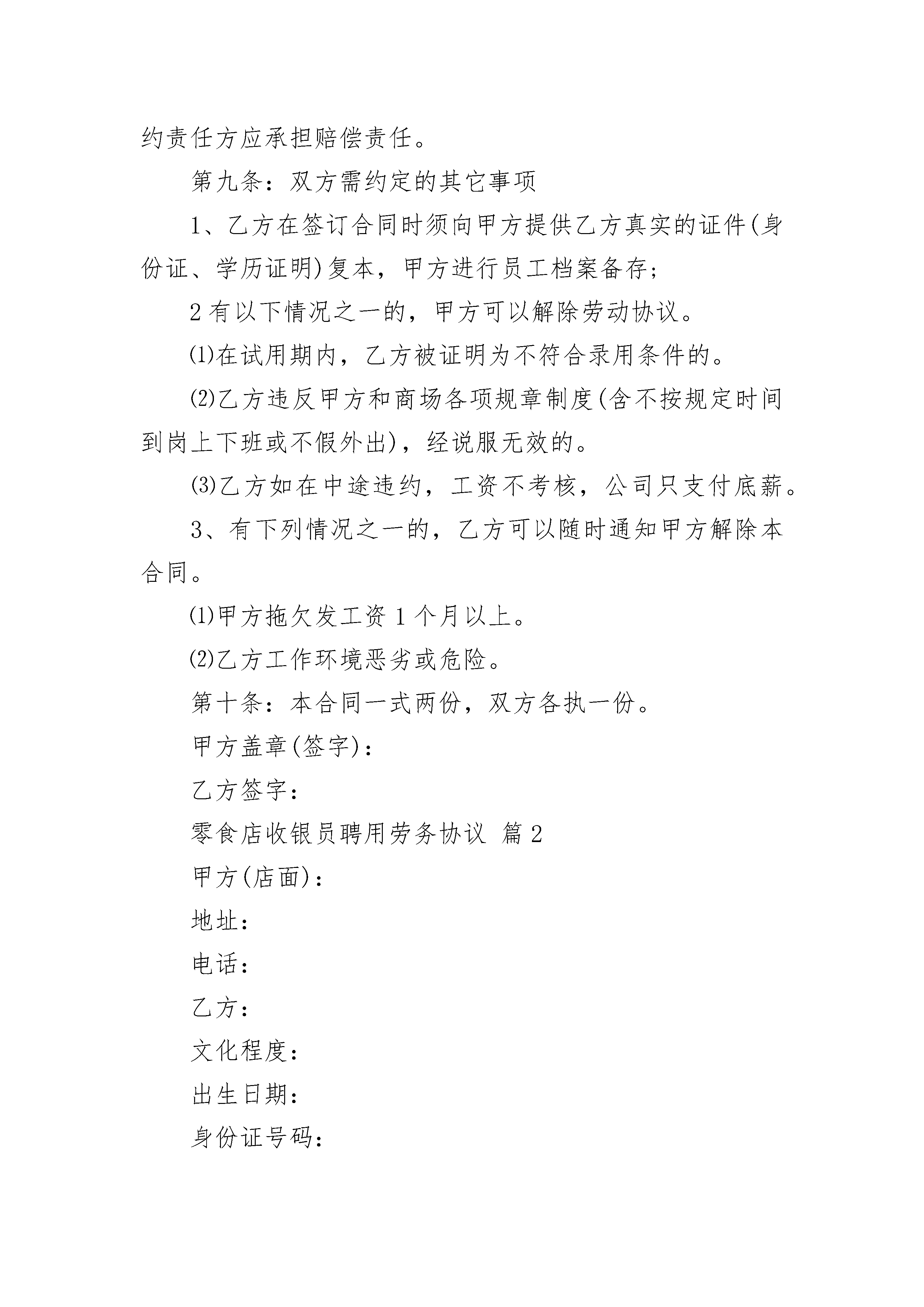 约责任方应承担赔偿责任。

第九条：双方需约定的其它事项

1、乙方在签订合同时须向甲方提供乙方真实的证件(身份证、学历证明)复本，甲方进行员工档案备存；

2有以下情况之一的，甲方可以解除劳动协议。

⑴在试用期内，乙方被证明为不符合录用条件的。

⑵乙方违反甲方和商场各项规章制度(含不按规定时间到岗上下班或不假外出)，经说服无效的。

⑶乙方如在中途违约，工资不考核，公司只支付底薪。

3、有下列情况之一的，乙方可以随时通知甲方解除本合同。

⑴甲方拖欠发工资1个月以上。

⑵乙方工作环境恶劣或危险。

第十条：本合同一式两份，双方各执一份。

甲方盖章(签字)：

乙方签字：

零食店收银员聘用劳务协议 篇2

甲方(店面)：

地址：

电话：

乙方：

文化程度：

出生日期：

身份证号码：